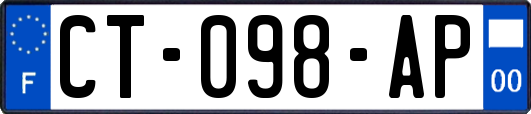 F
CT-098-AP
00